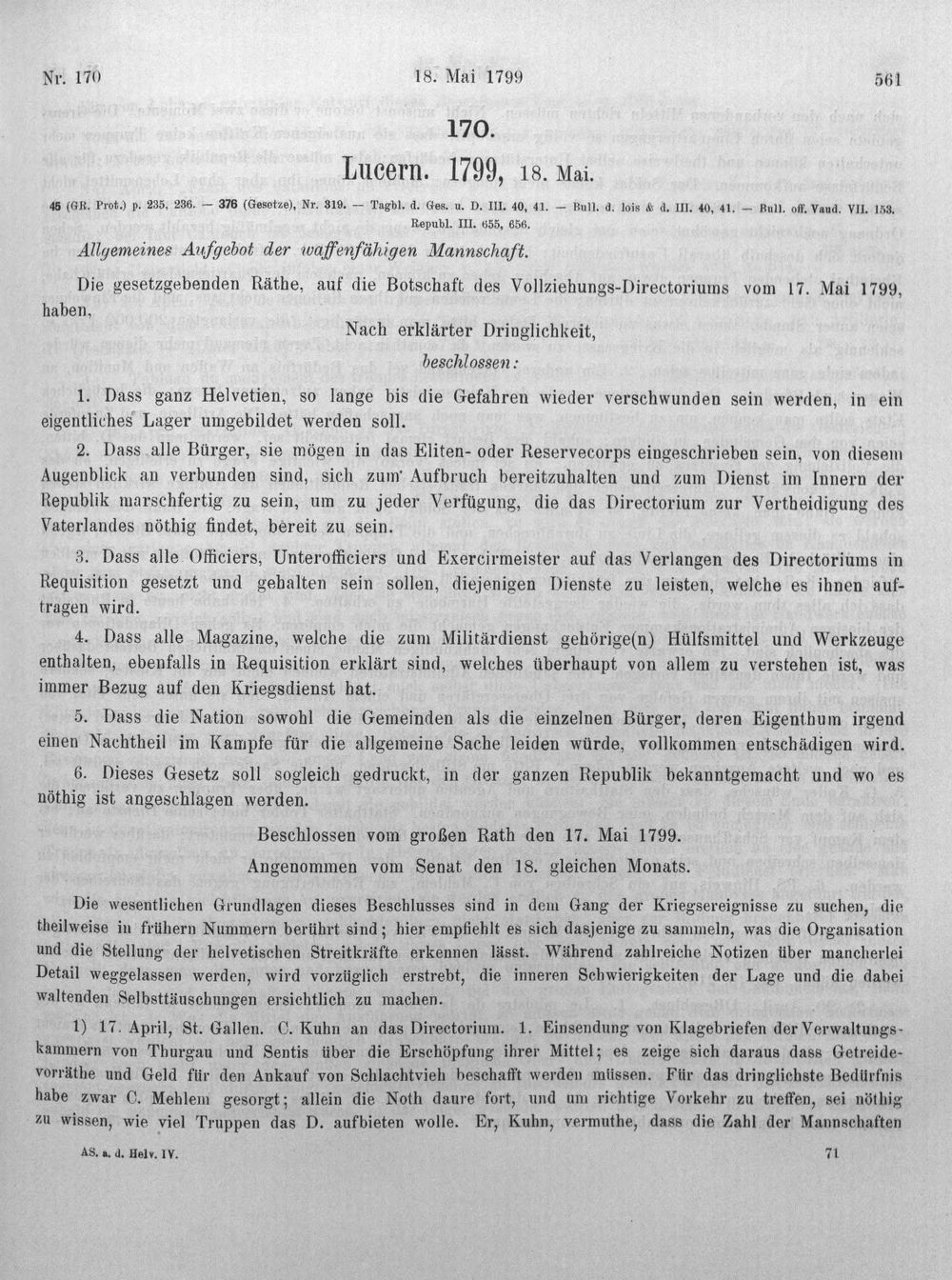 Nr. 170 18. Mai 1799 561

170.

Lucern. 1799, 18. Mai.

45 (GR. Prot.) p. 235, 236. — 376 (Gesetze), Nr. 319. — Tagbl. d. Ges. u. D. III. 40, 41. — Bull. d. lois & d. III. 40, 41. — Bull. off. Vaud. VII. 153. Republ. III. 655, 656.

Allgemeines Aufgebot der waffenfähigen Mannschaft.

Die gesetzgebenden Räthe, auf die Botschaft des Vollziehungs-Directoriums vom 17. Mai 1799, haben,

Nach erklärter Dringlichkeit,

beschlossen:

1. Dass ganz Helvetien, so lange bis die Gefahren wieder verschwunden sein werden, in ein eigentliches Lager umgebildet werden soll.

2. Dass alle Bürger, sie mögen in das Eliten- oder Reservecorps eingeschrieben sein, von diesem Augenblick an verbunden sind, sich zum Aufbruch bereitzuhalten und zum Dienst im Innern der Republik marschfertig zu sein, um zu jeder Verfügung, die das Directorium zur Vertheidigung des Vaterlandes nöthig findet, bereit zu sein.

3. Dass alle Officiers, Unterofficiers und Exercirmeister auf das Verlangen des Directoriums in Requisition gesetzt und gehalten sein sollen, diejenigen Dienste zu leisten, welche es ihnen auftragen wird.

4. Dass alle Magazine, welche die zum Militärdienst gehörige(n) Hülfsmittel und Werkzeuge enthalten, ebenfalls in Requisition erklärt sind, welches überhaupt von allem zu verstehen ist, was immer Bezug auf den Kriegsdienst hat.

5. Dass die Nation sowohl die Gemeinden als die einzelnen Bürger, deren Eigenthum irgend einen Nachtheil im Kampfe für die allgemeine Sache leiden würde, vollkommen entschädigen wird.

6. Dieses Gesetz soll sogleich gedruckt, in der ganzen Republik bekanntgemacht und wo es nöthig ist angeschlagen werden.

Beschlossen vom großen Rath den 17. Mai 1799.

Angenommen vom Senat den 18. gleichen Monats.

Die wesentlichen Grundlagen dieses Beschlusses sind in dem Gang der Kriegsereignisse zu suchen, die theilweise in frühern Nummern berührt sind; hier empfiehlt es sich dasjenige zu sammeln, was die Organisation und die Stellung der helvetischen Streitkräfte erkennen lässt. Während zahlreiche Notizen über mancherlei Detail weggelassen werden, wird vorzüglich erstrebt, die inneren Schwierigkeiten der Lage und die dabei waltenden Selbsttäuschungen ersichtlich zu machen.

1) 17. April, St. Gallen. C. Kuhn an das Directorium. 1. Einsendung von Klagebriefen der Verwaltungskammern von Thurgau und Sentis über die Erschöpfung ihrer Mittel; es zeige sich daraus dass Getreidevorräthe und Geld für den Ankauf von Schlachtvieh beschafft werden müssen. Für das dringlichste Bedürfnis habe zwar C. Mehlem gesorgt; allein die Noth daure fort, und um richtige Vorkehr zu treffen, sei nöthig zu wissen, wie viel Truppen das D. aufbieten wolle. Er, Kuhn, vermuthe, dass die Zahl der Mannschaften

AS. a. d. Helv. IV. 71